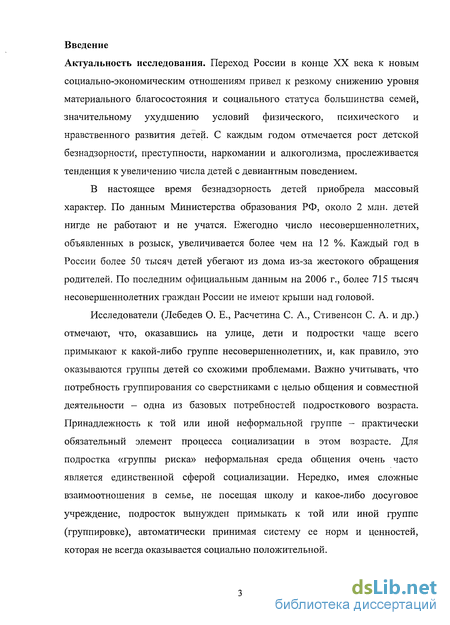 **Введение**

**Актуальность исследования.** Переход России в конце XX века к новым социально-экономическим отношениям привел к резкому снижению уровня материального благосостояния и социального статуса большинства семей, значительному ухудшению условий физического, психического и нравственного развития детей. С каждым годом отмечается рост детской безнадзорности, преступности, наркомании и алкоголизма, прослеживается тенденция к увеличению числа детей с девиантным поведением.

В настоящее время безнадзорность детей приобрела массовый характер. По данным Министерства образования РФ, около 2 млн. детей нигде не работают и не учатся. Ежегодно число несовершеннолетних, объявленных в розыск, увеличивается более чем на 12 %. Каждый год в России более 50 тысяч детей убегают из дома из-за жестокого обращения родителей. По последним официальным данным на 2006 г., более 715 тысяч несовершеннолетних граждан России не имеют крыши над головой.

Исследователи (Лебедев О. Е., Расчетина С. А., Стивенсон С. А. и др.) отмечают, что, оказавшись на улице, дети и подростки чаще всего примыкают к какой-либо группе несовершеннолетних, и, как правило, это оказываются группы детей со схожими проблемами. Важно учитывать, что потребность группирования со сверстниками с целью общения и совместной деятельности – одна из базовых потребностей подросткового возраста. Принадлежность к той или иной неформальной группе – практически обязательный элемент процесса социализации в этом возрасте. Для подростка «группы риска» неформальная среда общения очень часто является единственной сферой социализации. Нередко, имея сложные взаимоотношения в семье, не посещая школу и какое-либо досуговое учреждение, подросток вынужден примыкать к той или иной группе (группировке), автоматически принимая систему ее норм и ценностей, которая не всегда оказывается социально положительной.

3

dsLib.net
библиотека диссертаций